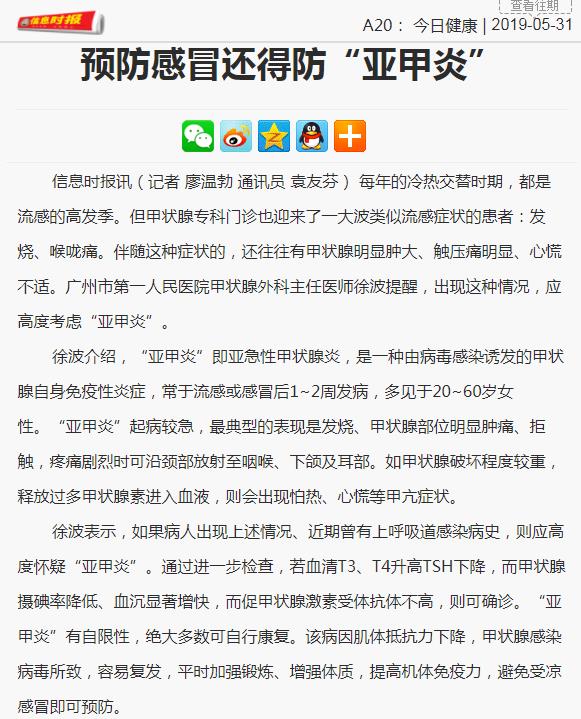 信息时报

查看往期

A20： 今日健康 | 2019-05-31

预防感冒还得防“亚甲炎”

信息时报讯（记者 廖温勃 通讯员 袁友芬） 每年的冷热交替时期，都是流感的高发季。但甲状腺专科门诊也迎来了一大波类似流感症状的患者：发烧、喉咙痛。伴随这种症状的，还往往有甲状腺明显肿大、触压痛明显、心慌不适。广州市第一人民医院甲状腺外科主任医师徐波提醒，出现这种情况，应高度考虑“亚甲炎”。

徐波介绍，“亚甲炎”即亚急性甲状腺炎，是一种由病毒感染诱发的甲状腺自身免疫性炎症，常于流感或感冒后1~2周发病，多见于20~60岁女性。“亚甲炎”起病较急，最典型的表现是发烧、甲状腺部位明显肿痛、拒触，疼痛剧烈时可沿颈部放射至咽喉、下颌及耳部。如甲状腺破坏程度较重，释放过多甲状腺素进入血液，则会出现怕热、心慌等甲亢症状。

徐波表示，如果病人出现上述情况、近期曾有上呼吸道感染病史，则应高度怀疑“亚甲炎”。通过进一步检查，若血清T3、T4升高TSH下降，而甲状腺摄碘率降低、血沉显著增快，而促甲状腺激素受体抗体不高，则可确诊。“亚甲炎”有自限性，绝大多数可自行康复。该病因肌体抵抗力下降，甲状腺感染病毒所致，容易复发，平时加强锻炼、增强体质，提高机体免疫力，避免受凉感冒即可预防。